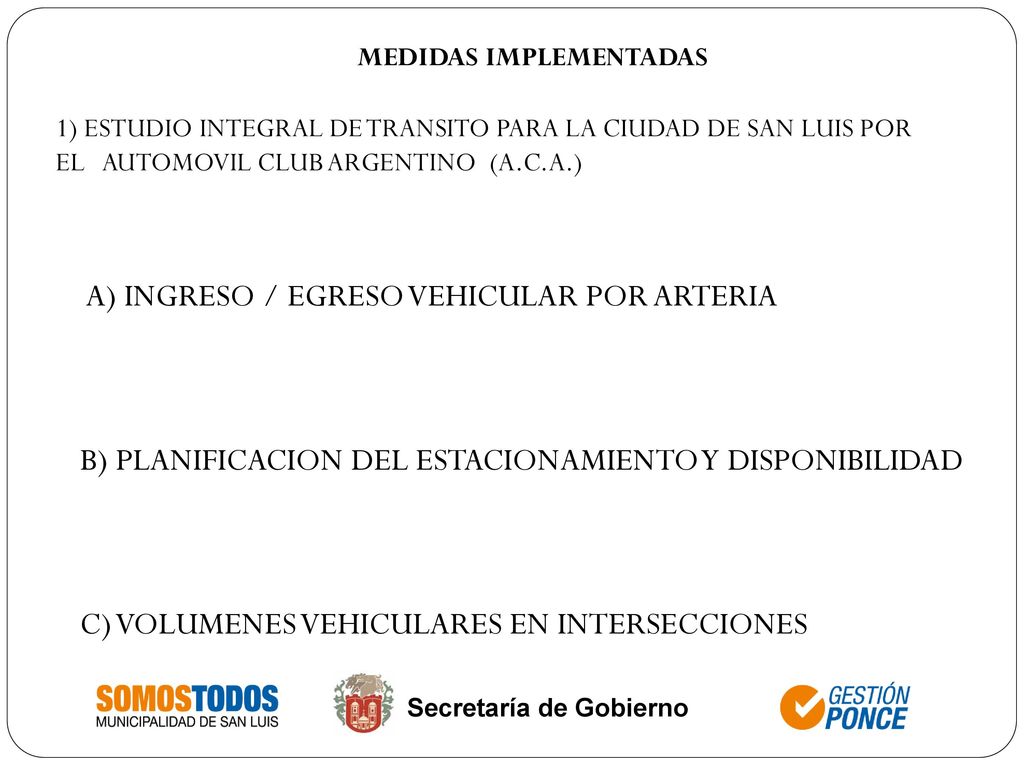 MEDIDAS IMPLEMENTADAS

1) ESTUDIO INTEGRAL DE TRANSITO PARA LA CIUDAD DE SAN LUIS POR EL AUTOMOVIL CLUB ARGENTINO (A.C.A.)

A) INGRESO / EGRESO VEHICULAR POR ARTERIA

B) PLANIFICACION DEL ESTACIONAMIENTO Y DISPONIBILIDAD

C) VOLUMENES VEHICULARES EN INTERSECCIONES

SOMOSTODOS
MUNICIPALIDAD DE SAN LUIS

Secretaría de Gobierno

GESTIÓN PONCE